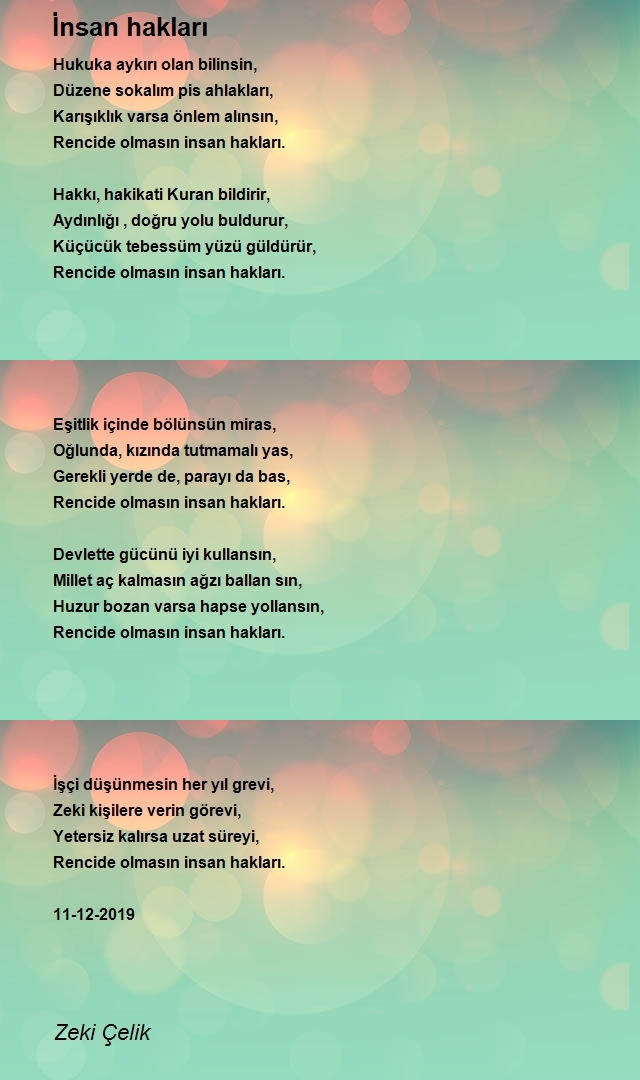 İnsan hakları

Hukuka aykırı olan bilinsin,
Düzene sokalım pis ahlakları,
Karışıklık varsa önlem alınsın,
Rencide olmasın insan hakları.

Hakkı, hakikati Kuran bildirir,
Aydınlığı , doğru yolu buldurur,
Küçücük tebessüm yüzü güldürür,
Rencide olmasın insan hakları.

Eşitlik içinde bölünsün miras,
Oğlunda, kızında tutmamalı yas,
Gerekli yerde de, parayı da bas,
Rencide olmasın insan hakları.

Devlette gücünü iyi kullansın,
Millet aç kalmasın ağzı ballan sın,
Huzur bozan varsa hapse yollansın,
Rencide olmasın insan hakları.

İşçi düşünmesin her yıl grevi,
Zeki kişilere verin görevi,
Yetersiz kalırsa uzat süreyi,
Rencide olmasın insan hakları.

11-12-2019

Zeki Çelik